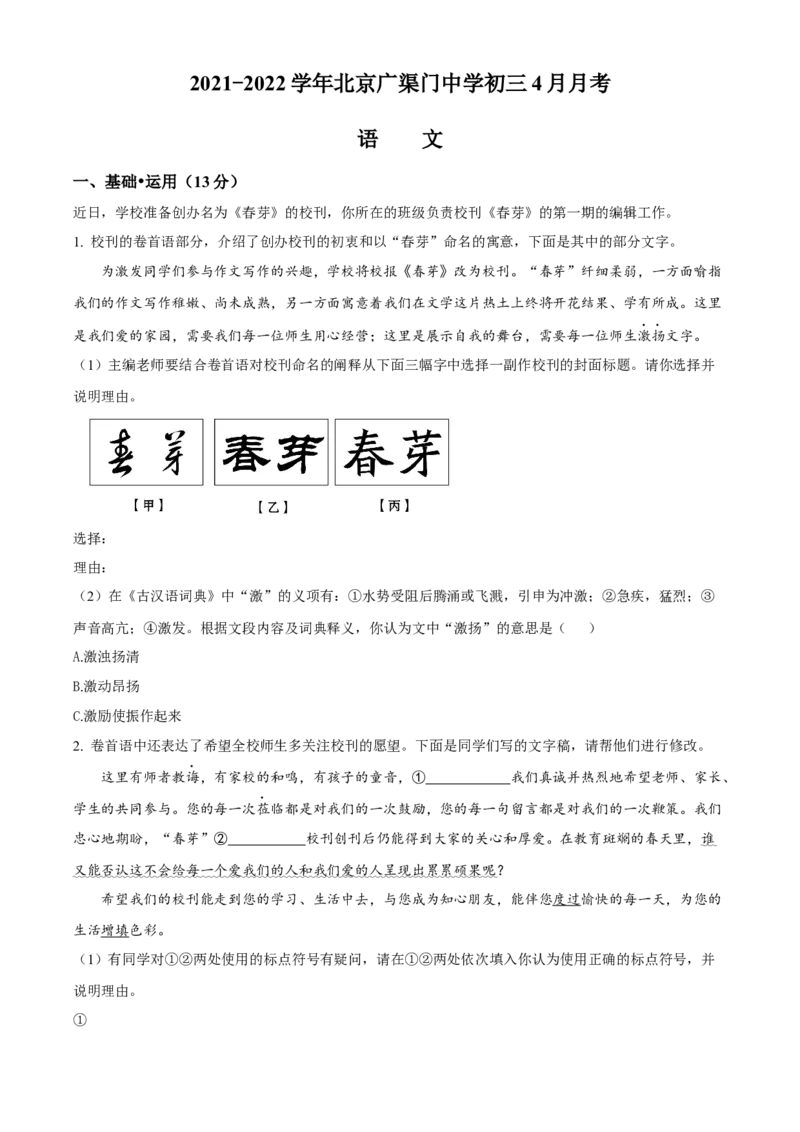 2021-2022 学年北京广渠门中学初三 4 月月考

语　文

一、基础•运用（13 分）

近日，学校准备创办名为《春芽》的校刊，你所在的班级负责校刊《春芽》的第一期的编辑工作。

1. 校刊的卷首语部分，介绍了创办校刊的初衷和以“春芽”命名的寓意，下面是其中的部分文字。

为激发同学们参与作文写作的兴趣，学校将校报《春芽》改为校刊。“春芽”纤细柔弱，一方面喻指我们的作文写作稚嫩、尚未成熟，另一方面寓意着我们在文学这片热土上终将开花结果、学有所成。这里是我们爱的家园，需要我们每一位师生用心经营；这里是展示自我的舞台，需要每一位师生激扬文字。

（1）主编老师要结合卷首语对校刊命名的阐释从下面三幅字中选择一副作校刊的封面标题。请你选择并说明理由。

春芽　春芽　春芽

【甲】　【乙】　【丙】

选择：

理由：

（2）在《古汉语词典》中“激”的义项有：①水势受阻后腾涌或飞溅，引申为冲激；②急疾，猛烈；③声音高亢；④激发。根据文段内容及词典释义，你认为文中“激扬”的意思是（　　）

A.激浊扬清

B.激动昂扬

C.激励使振作起来

2. 卷首语中还表达了希望全校师生多关注校刊的愿望。下面是同学们写的文字稿，请帮他们进行修改。

这里有师者教诲，有家校的和鸣，有孩子的童音，①____________我们真诚并热烈地希望老师、家长、学生的共同参与。您的每一次莅临都是对我们的一次鼓励，您的每一句留言都是对我们的一次鞭策。我们忠心地期盼，“春芽”②____________校刊创刊后仍能得到大家的关心和厚爱。在教育斑斓的春天里，谁又能否认这不会给每一个爱我们的人和我们爱的人呈现出累累硕果呢？

希望我们的校刊能走到您的学习、生活中去，与您成为知心朋友，能伴您度过愉快的每一天，为您的生活增填色彩。

（1）有同学对①②两处使用的标点符号有疑问，请在①②两处依次填入你认为使用正确的标点符号，并说明理由。

①